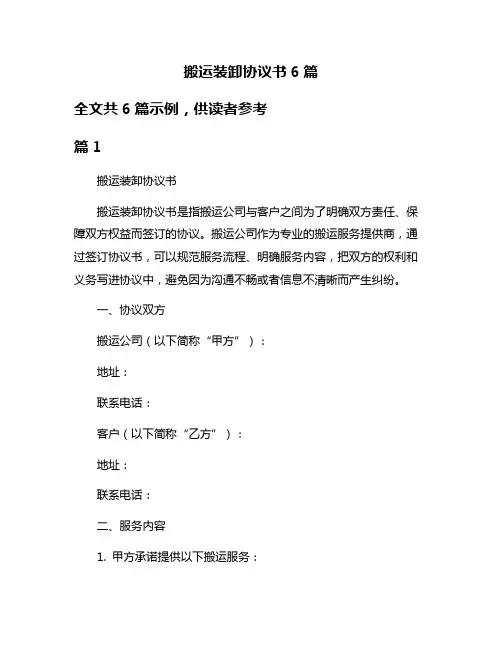 搬运装卸协议书 6 篇

全文共 6 篇示例，供读者参考

篇 1

搬运装卸协议书

搬运装卸协议书是指搬运公司与客户之间为了明确双方责任、保障双方权益而签订的协议。搬运公司作为专业的搬运服务提供商，通过签订协议书，可以规范服务流程、明确服务内容，把双方的权利和义务写进协议中，避免因为沟通不畅或者信息不清晰而产生纠纷。

一、协议双方

搬运公司（以下简称“甲方”）：

地址：

联系电话：

客户（以下简称“乙方”）：

地址：

联系电话：

二、服务内容

1. 甲方承诺提供以下搬运服务：